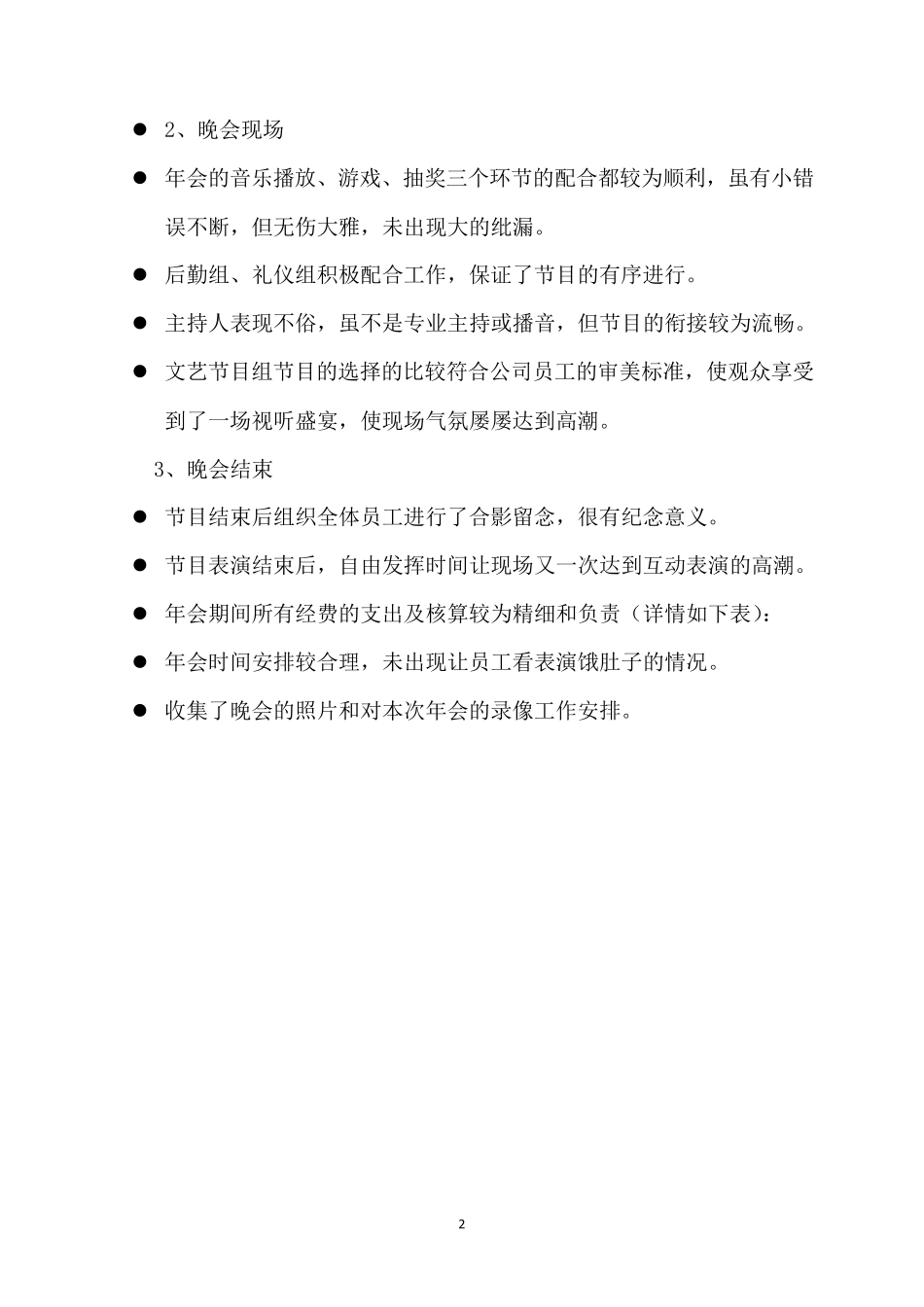 ● 2、晚会现场

● 年会的音乐播放、游戏、抽奖三个环节的配合都较为顺利，虽有小错误不断，但无伤大雅，未出现大的纰漏。

● 后勤组、礼仪组积极配合工作，保证了节目的有序进行。

● 主持人表现不俗，虽不是专业主持或播音，但节目的衔接较为流畅。

● 文艺节目组节目的选择的比较符合公司员工的审美标准，使观众享受到了一场视听盛宴，使现场气氛屡屡达到高潮。

3、晚会结束

● 节目结束后组织全体员工进行了合影留念，很有纪念意义。

● 节目表演结束后，自由发挥时间让现场又一次达到互动表演的高潮。

● 年会期间所有经费的支出及核算较为精细和负责（详情如下表）：

● 年会时间安排较合理，未出现让员工看表演饿肚子的情况。

● 收集了晚会的照片和对本次年会的录像工作安排。

2